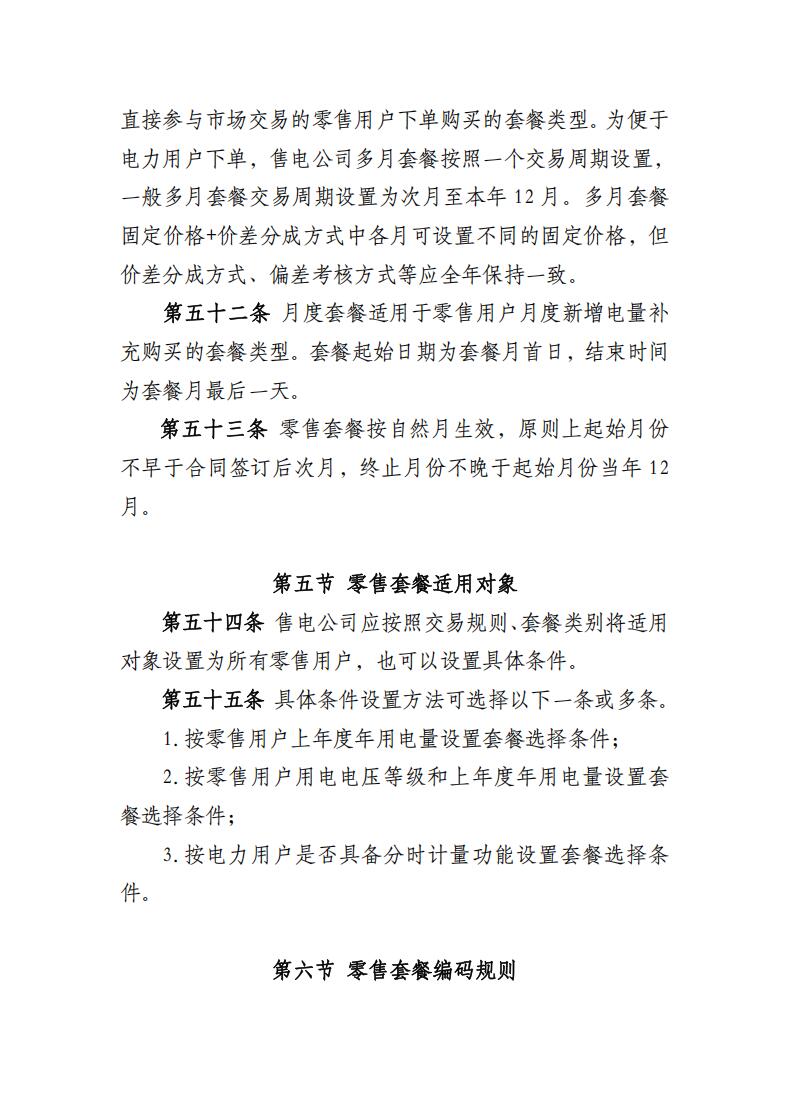 直接参与市场交易的零售用户下单购买的套餐类型。为便于电力用户下单，售电公司多月套餐按照一个交易周期设置，一般多月套餐交易周期设置为次月至本年 12 月。多月套餐固定价格+价差分成方式中各月可设置不同的固定价格，但价差分成方式、偏差考核方式等应全年保持一致。

第五十二条 月度套餐适用于零售用户月度新增电量补充购买的套餐类型。套餐起始日期为套餐月首日，结束时间为套餐月最后一天。

第五十三条 零售套餐按自然月生效，原则上起始月份不早于合同签订后次月，终止月份不晚于起始月份当年 12 月。

第五节 零售套餐适用对象

第五十四条 售电公司应按照交易规则、套餐类别将适用对象设置为所有零售用户，也可以设置具体条件。

第五十五条 具体条件设置方法可选择以下一条或多条。

1. 按零售用户上年度年用电量设置套餐选择条件；

2. 按零售用户用电电压等级和上年度年用电量设置套餐选择条件；

3. 按电力用户是否具备分时计量功能设置套餐选择条件。

第六节 零售套餐编码规则